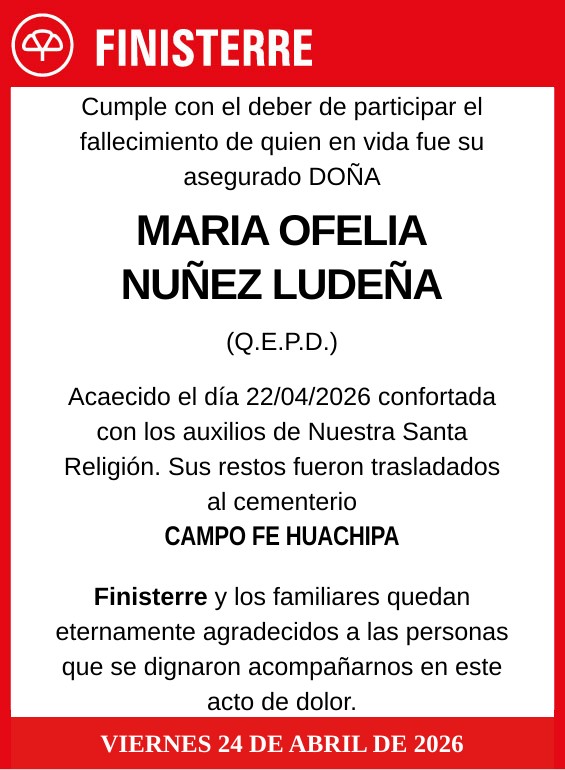 FINISTERRE

Cumple con el deber de participar el fallecimiento de quien en vida fue su asegurado DOÑA

MARIA OFELIA NUÑEZ LUDEÑA

(Q.E.P.D.)

Acaecido el día 22/04/2026 confortada con los auxilios de Nuestra Santa Religión. Sus restos fueron trasladados al cementerio
CAMPO FE HUACHIPA

Finisterre y los familiares quedan eternamente agradecidos a las personas que se dignaron acompañarnos en este acto de dolor.

VIERNES 24 DE ABRIL DE 2026